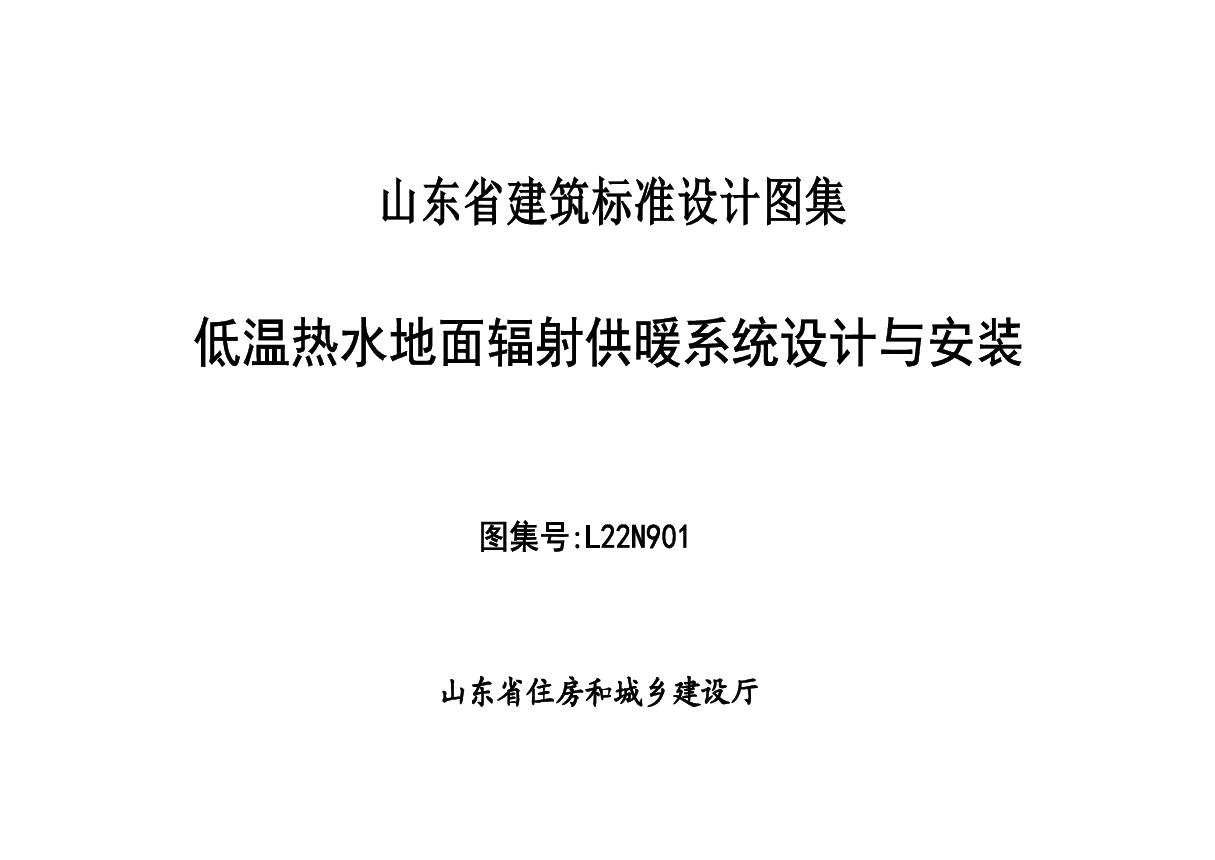 山东省建筑标准设计图集

低温热水地面辐射供暖系统设计与安装

图集号:L22N901

山东省住房和城乡建设厅